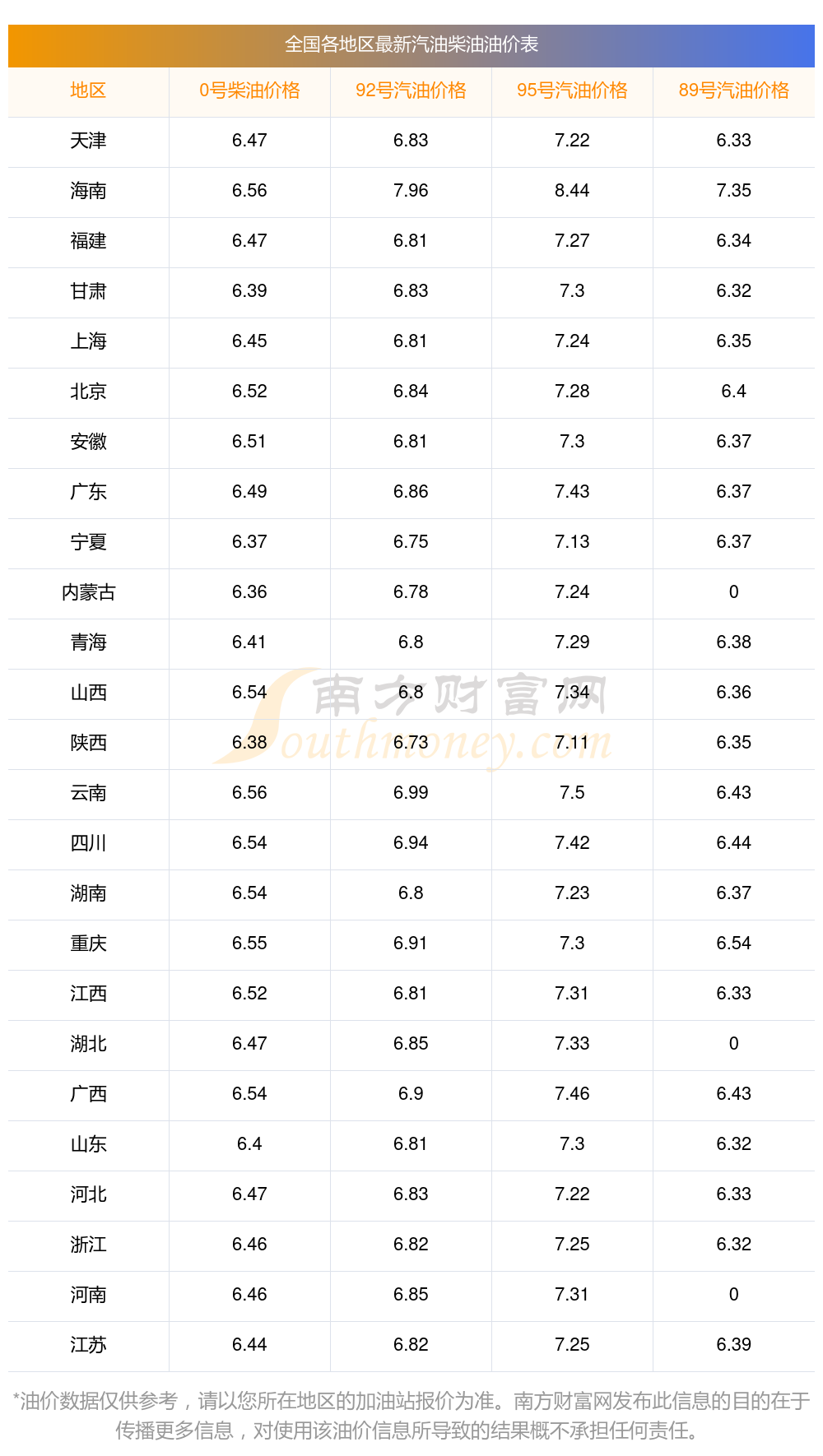 全国各地区最新汽油柴油油价表

| 地区 | 0号柴油价格 | 92号汽油价格 | 95号汽油价格 | 89号汽油价格 |
|---|---|---|---|---|
| 天津 | 6.47 | 6.83 | 7.22 | 6.33 |
| 海南 | 6.56 | 7.96 | 8.44 | 7.35 |
| 福建 | 6.47 | 6.81 | 7.27 | 6.34 |
| 甘肃 | 6.39 | 6.83 | 7.3 | 6.32 |
| 上海 | 6.45 | 6.81 | 7.24 | 6.35 |
| 北京 | 6.52 | 6.84 | 7.28 | 6.4 |
| 安徽 | 6.51 | 6.81 | 7.3 | 6.37 |
| 广东 | 6.49 | 6.86 | 7.43 | 6.37 |
| 宁夏 | 6.37 | 6.75 | 7.13 | 6.37 |
| 内蒙古 | 6.36 | 6.78 | 7.24 | 0 |
| 青海 | 6.41 | 6.8 | 7.29 | 6.38 |
| 山西 | 6.54 | 6.8 | 7.34 | 6.36 |
| 陕西 | 6.38 | 6.73 | 7.11 | 6.35 |
| 云南 | 6.56 | 6.99 | 7.5 | 6.43 |
| 四川 | 6.54 | 6.94 | 7.42 | 6.44 |
| 湖南 | 6.54 | 6.8 | 7.23 | 6.37 |
| 重庆 | 6.55 | 6.91 | 7.3 | 6.54 |
| 江西 | 6.52 | 6.81 | 7.31 | 6.33 |
| 湖北 | 6.47 | 6.85 | 7.33 | 0 |
| 广西 | 6.54 | 6.9 | 7.46 | 6.43 |
| 山东 | 6.4 | 6.81 | 7.3 | 6.32 |
| 河北 | 6.47 | 6.83 | 7.22 | 6.33 |
| 浙江 | 6.46 | 6.82 | 7.25 | 6.32 |
| 河南 | 6.46 | 6.85 | 7.31 | 0 |
| 江苏 | 6.44 | 6.82 | 7.25 | 6.39 |

*油价数据仅供参考，请以您所在地区的加油站报价为准。南方财富网发布此信息的目的在于传播更多信息，对使用该油价信息所导致的结果概不承担任何责任。

南方财富网
Southmoney.com